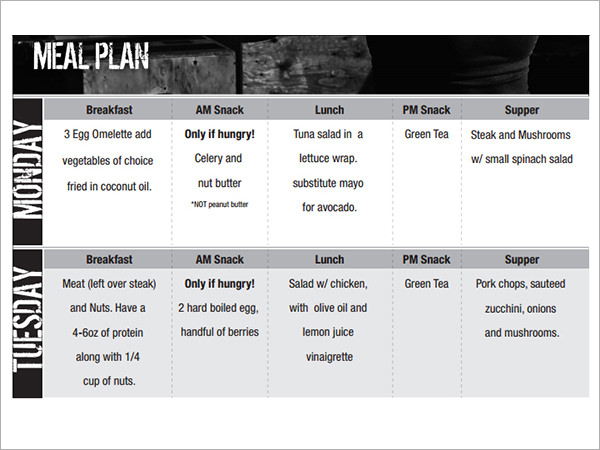 MEAL PLAN

MONDAY

| Breakfast | AM Snack | Lunch | PM Snack | Supper |
|---|---|---|---|---|
| 3 Egg Omelette add vegetables of choice fried in coconut oil. | **Only if hungry!** Celery and nut butter *NOT peanut butter | Tuna salad in a lettuce wrap. substitute mayo for avocado. | Green Tea | Steak and Mushrooms w/ small spinach salad |

TUESDAY

| Breakfast | AM Snack | Lunch | PM Snack | Supper |
|---|---|---|---|---|
| Meat (left over steak) and Nuts. Have a 4-6oz of protein along with 1/4 cup of nuts. | **Only if hungry!** 2 hard boiled egg, handful of berries | Salad w/ chicken, with olive oil and lemon juice vinaigrette | Green Tea | Pork chops, sauteed zucchini, onions and mushrooms. |